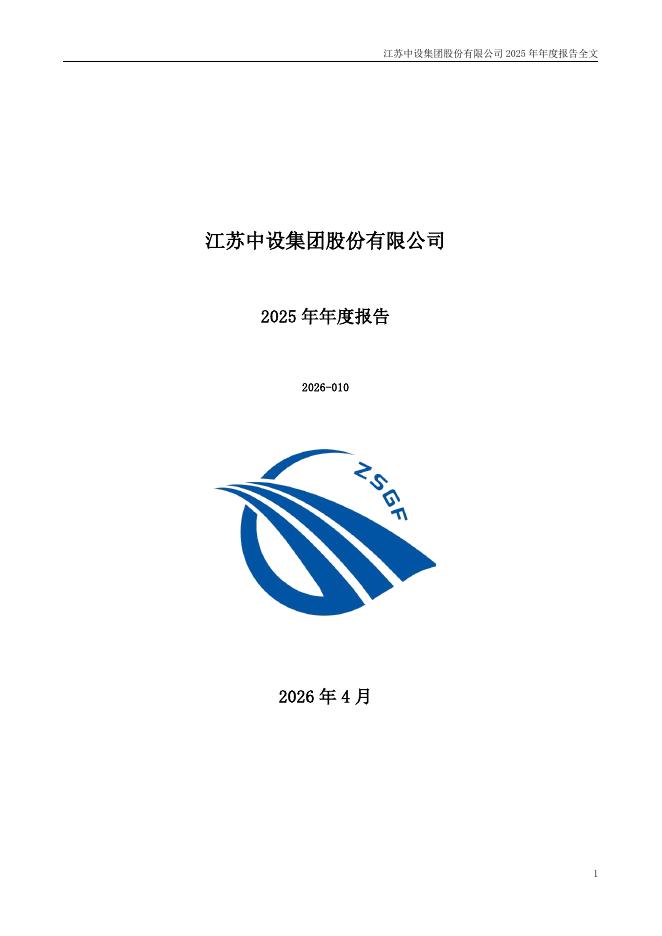 江苏中设集团股份有限公司2025年年度报告全文

江苏中设集团股份有限公司

2025年年度报告

2026-010

ZSGF

2026年4月

1